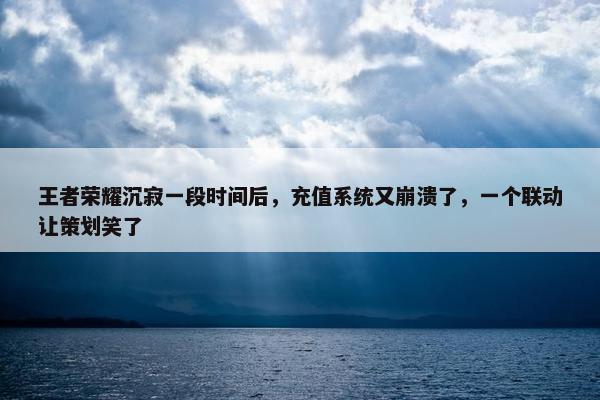 王者荣耀沉寂一段时间后，充值系统又崩溃了，一个联动让策划笑了